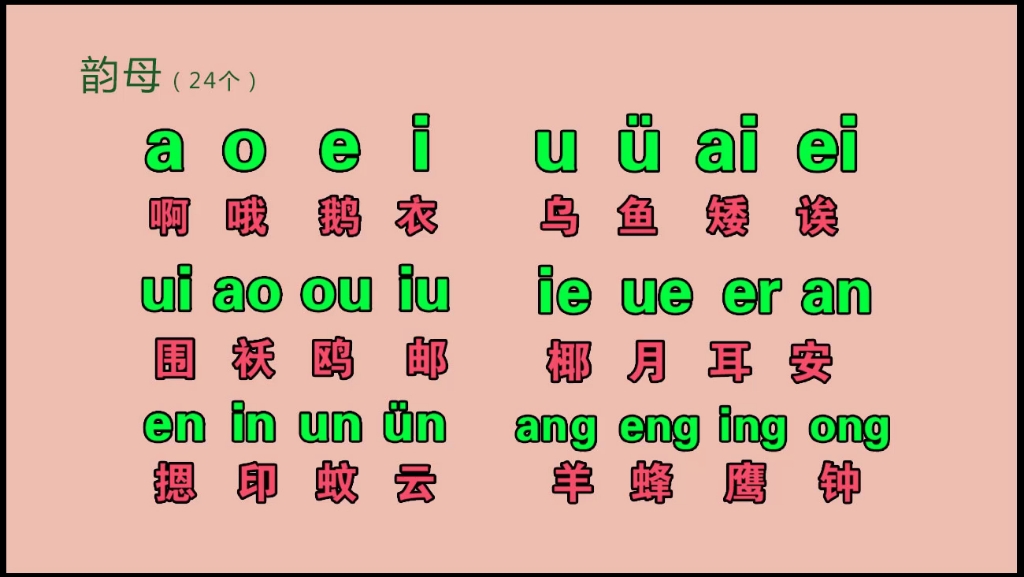 韵母（24个）

a o e i u ü ai ei
啊 哦 鹅 衣 乌 鱼 矮 诶

ui ao ou iu ie ue er an
围 袄 鸥 邮 椰 月 耳 安

en in un ün ang eng ing ong
摁 印 蚊 云 羊 蜂 鹰 钟